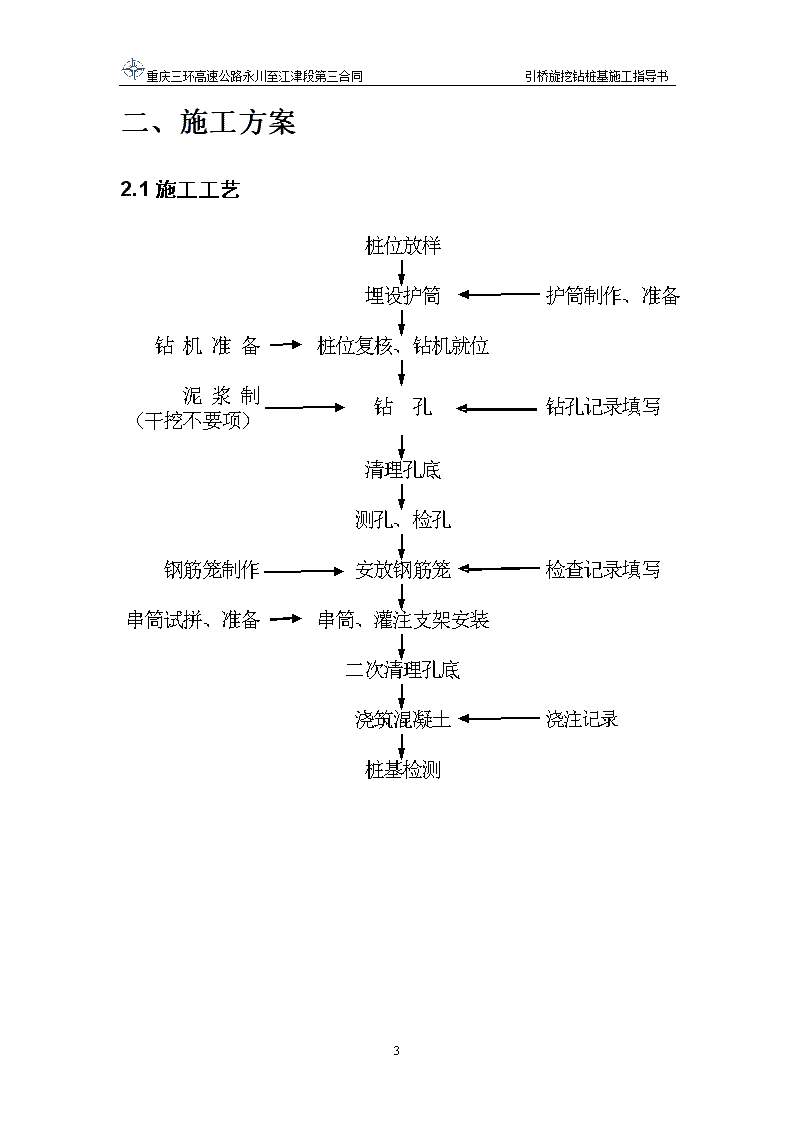 重庆三环高速公路永川至江津段第三合同　　引桥旋挖钻桩基施工指导书

二、施工方案

2.1 施工工艺

桩位放样
埋设护筒
护筒制作、准备
钻 机 准 备
桩位复核、钻机就位
泥 浆 制
（干挖不要项）
钻　孔
钻孔记录填写
清理孔底
测孔、检孔
钢筋笼制作
安放钢筋笼
检查记录填写
串筒试拼、准备
串筒、灌注支架安装
二次清理孔底
浇筑混凝土
浇注记录
桩基检测

3